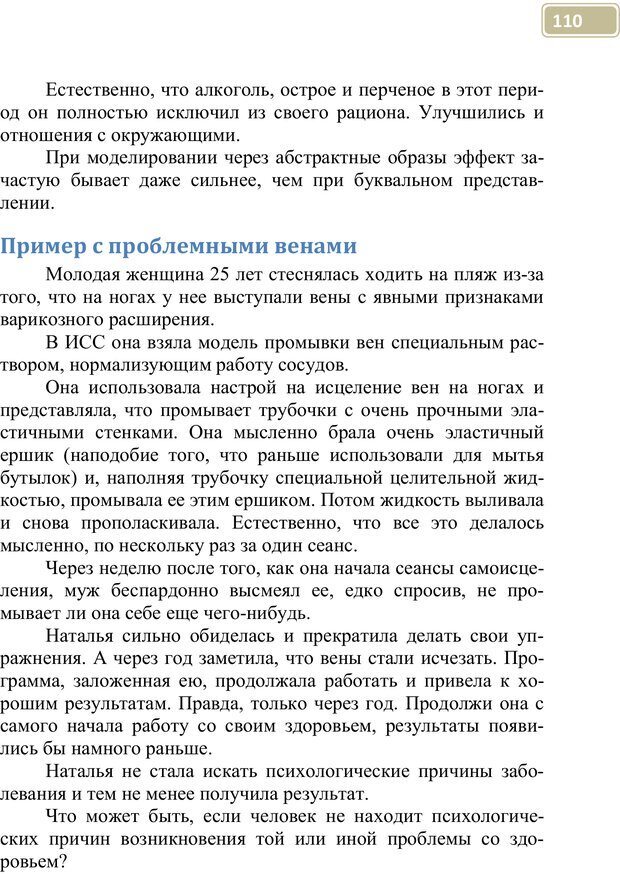 110

Естественно, что алкоголь, острое и перченое в этот период он полностью исключил из своего рациона. Улучшились и отношения с окружающими.

При моделировании через абстрактные образы эффект зачастую бывает даже сильнее, чем при буквальном представлении.

Пример с проблемными венами

Молодая женщина 25 лет стеснялась ходить на пляж из-за того, что на ногах у нее выступали вены с явными признаками варикозного расширения.

В ИСС она взяла модель промывки вен специальным раствором, нормализующим работу сосудов.

Она использовала настрой на исцеление вен на ногах и представляла, что промывает трубочки с очень прочными эластичными стенками. Она мысленно брала очень эластичный ершик (наподобие того, что раньше использовали для мытья бутылок) и, наполняя трубочку специальной целительной жидкостью, промывала ее этим ершиком. Потом жидкость выливала и снова прополаскивала. Естественно, что все это делалось мысленно, по нескольку раз за один сеанс.

Через неделю после того, как она начала сеансы самоисцеления, муж беспардонно высмеял ее, едко спросив, не промывает ли она себе еще чего-нибудь.

Наталья сильно обиделась и прекратила делать свои упражнения. А через год заметила, что вены стали исчезать. Программа, заложенная ею, продолжала работать и привела к хорошим результатам. Правда, только через год. Продолжи она с самого начала работу со своим здоровьем, результаты появились бы намного раньше.

Наталья не стала искать психологические причины заболевания и тем не менее получила результат.

Что может быть, если человек не находит психологических причин возникновения той или иной проблемы со здоровьем?